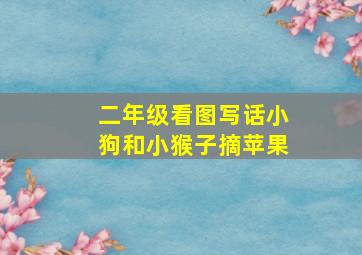 二年级看图写话小狗和小猴子摘苹果